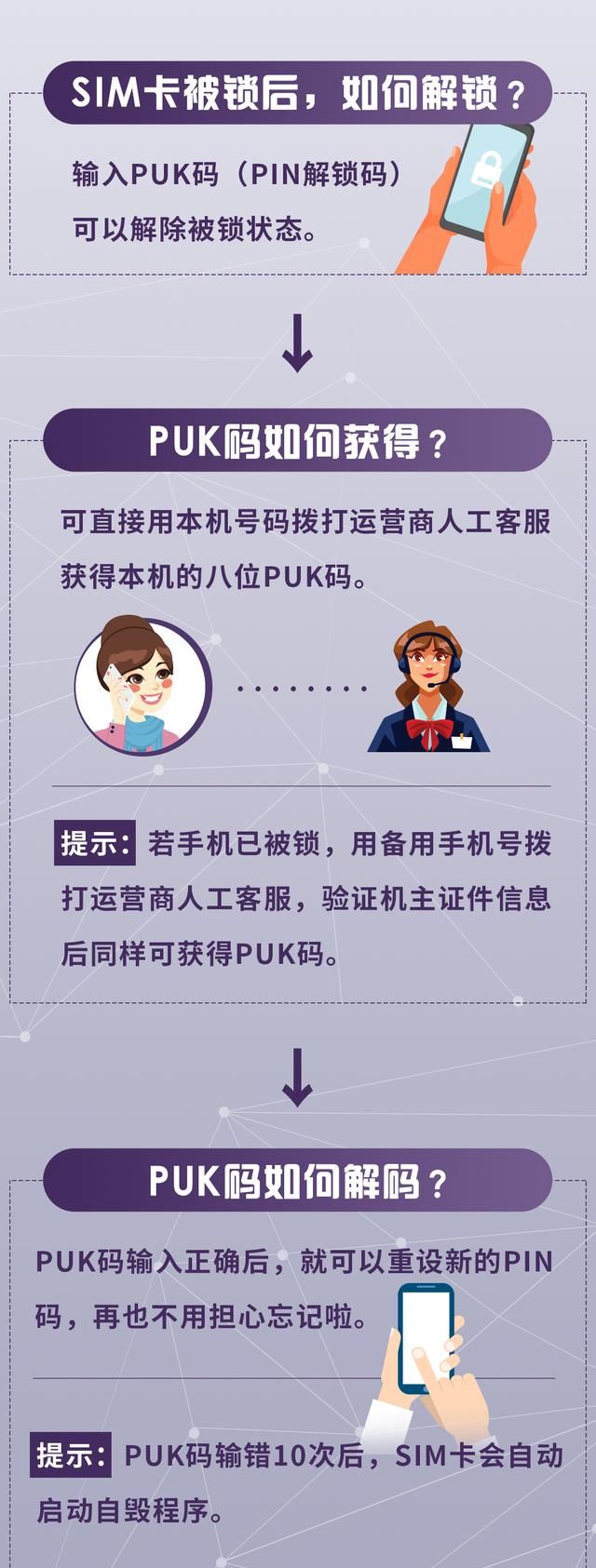 SIM卡被锁后，如何解锁？

输入PUK码（PIN解锁码）可以解除被锁状态。

PUK码如何获得？

可直接用本机号码拨打运营商人工客服获得本机的八位PUK码。

提示：若手机已被锁，用备用手机号拨打运营商人工客服，验证机主证件信息后同样可获得PUK码。

PUK码如何解码？

PUK码输入正确后，就可以重设新的PIN码，再也不用担心忘记啦。

提示：PUK码输错10次后，SIM卡会自动启动自毁程序。